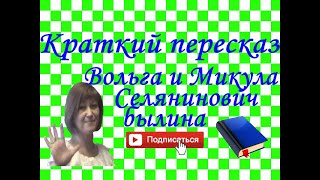 Краткий пересказ
Вольга и Микула Селянинович
былина

Подписаться